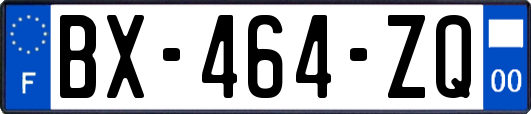 F
BX-464-ZQ
00